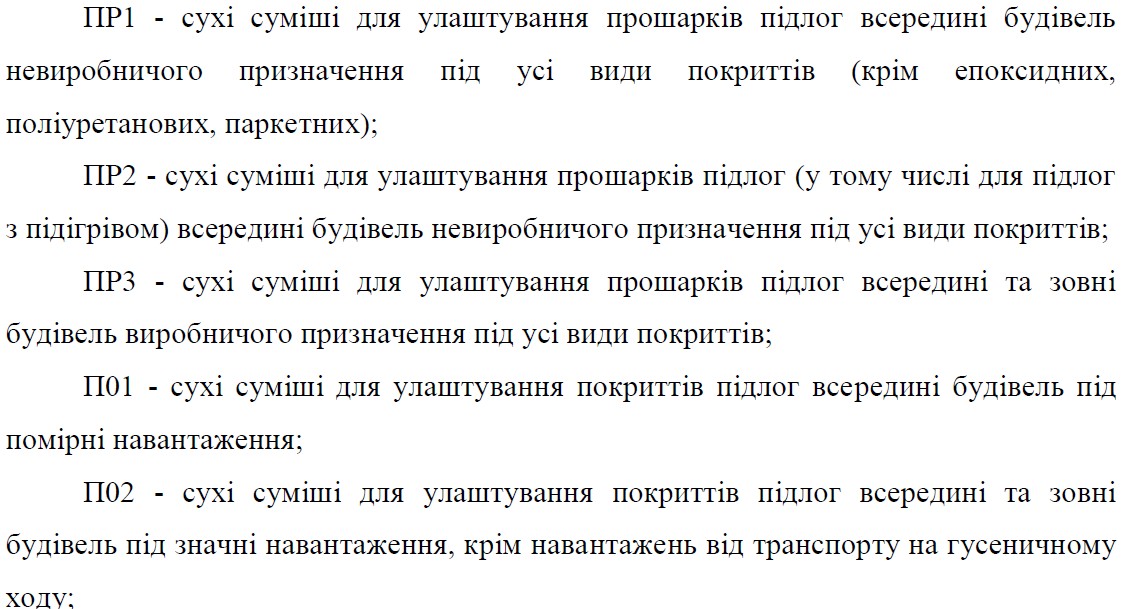 ПР1 - сухі суміші для улаштування прошарків підлог всередині будівель невиробничого призначення під усі види покриттів (крім епоксидних, поліуретанових, паркетних);

ПР2 - сухі суміші для улаштування прошарків підлог (у тому числі для підлог з підігрівом) всередині будівель невиробничого призначення під усі види покриттів;

ПР3 - сухі суміші для улаштування прошарків підлог всередині та зовні будівель виробничого призначення під усі види покриттів;

П01 - сухі суміші для улаштування покриттів підлог всередині будівель під помірні навантаження;

П02 - сухі суміші для улаштування покриттів підлог всередині та зовні будівель під значні навантаження, крім навантажень від транспорту на гусеничному ходу;